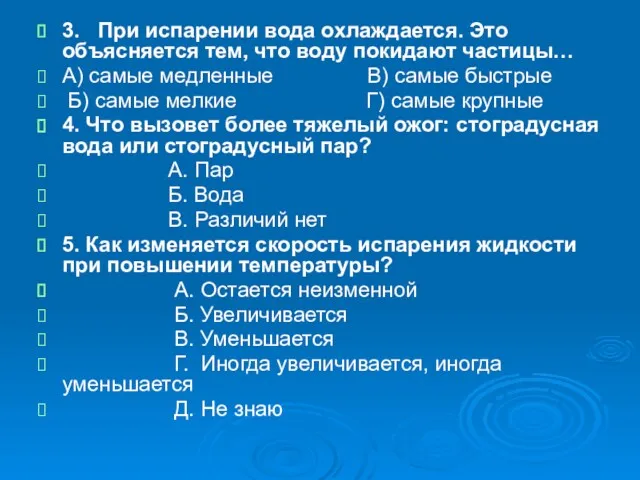 3. При испарении вода охлаждается. Это объясняется тем, что воду покидают частицы…

А) самые медленные В) самые быстрые

Б) самые мелкие Г) самые крупные

4. Что вызовет более тяжелый ожог: стоградусная вода или стоградусный пар?

А. Пар

Б. Вода

В. Различий нет

5. Как изменяется скорость испарения жидкости при повышении температуры?

А. Остается неизменной

Б. Увеличивается

В. Уменьшается

Г. Иногда увеличивается, иногда уменьшается

Д. Не знаю